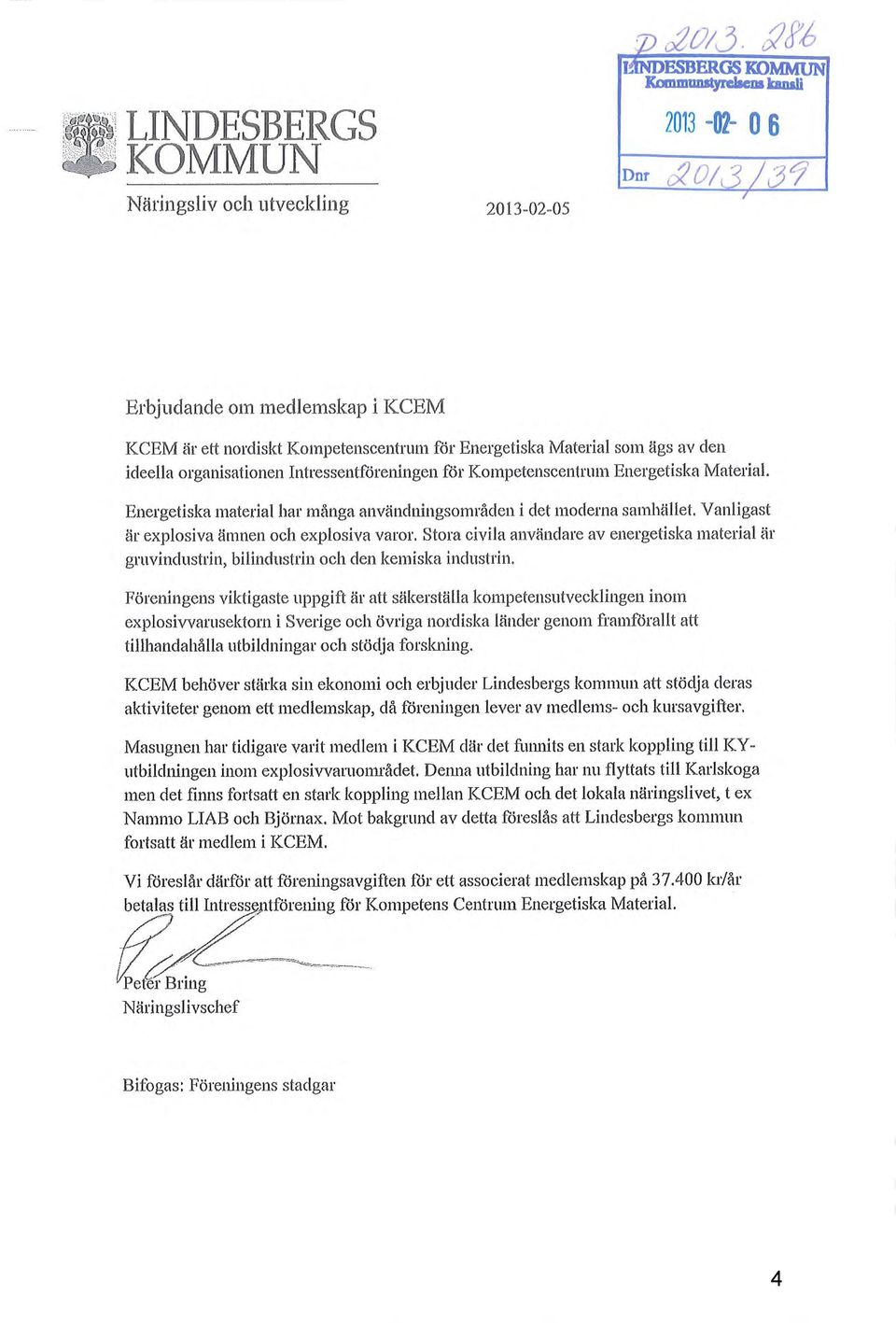 D 2013. 286
LINDESBERGS KOMMUN
Kommunstyrelsens kansli
2013 -02- 06
Dnr 2013/39

LINDESBERGS KOMMUN
Näringsliv och utveckling

2013-02-05

Erbjudande om medlemskap i KCEM

KCEM är ett nordiskt Kompetenscentrum för Energetiska Material som ägs av den ideella organisationen Intressentföreningen för Kompetenscentrum Energetiska Material.

Energetiska material har många användningsområden i det moderna samhället. Vanligast är explosiva ämnen och explosiva varor. Stora civila användare av energetiska material är gruvindustrin, bilindustrin och den kemiska industrin.

Föreningens viktigaste uppgift är att säkerställa kompetensutvecklingen inom explosivvarusektorn i Sverige och övriga nordiska länder genom framförallt att tillhandahålla utbildningar och stödja forskning.

KCEM behöver stärka sin ekonomi och erbjuder Lindesbergs kommun att stödja deras aktiviteter genom ett medlemskap, då föreningen lever av medlems- och kursavgifter.

Masugnen har tidigare varit medlem i KCEM där det funnits en stark koppling till KY-utbildningen inom explosivvaruområdet. Denna utbildning har nu flyttats till Karlskoga men det finns fortsatt en stark koppling mellan KCEM och det lokala näringslivet, t ex Nammo LIAB och Björnax. Mot bakgrund av detta föreslås att Lindesbergs kommun fortsatt är medlem i KCEM.

Vi föreslår därför att föreningsavgiften för ett associerat medlemskap på 37.400 kr/år betalas till Intressentförening för Kompetens Centrum Energetiska Material.

Peter Bring
Näringslivschef

Bifogas: Föreningens stadgar

4